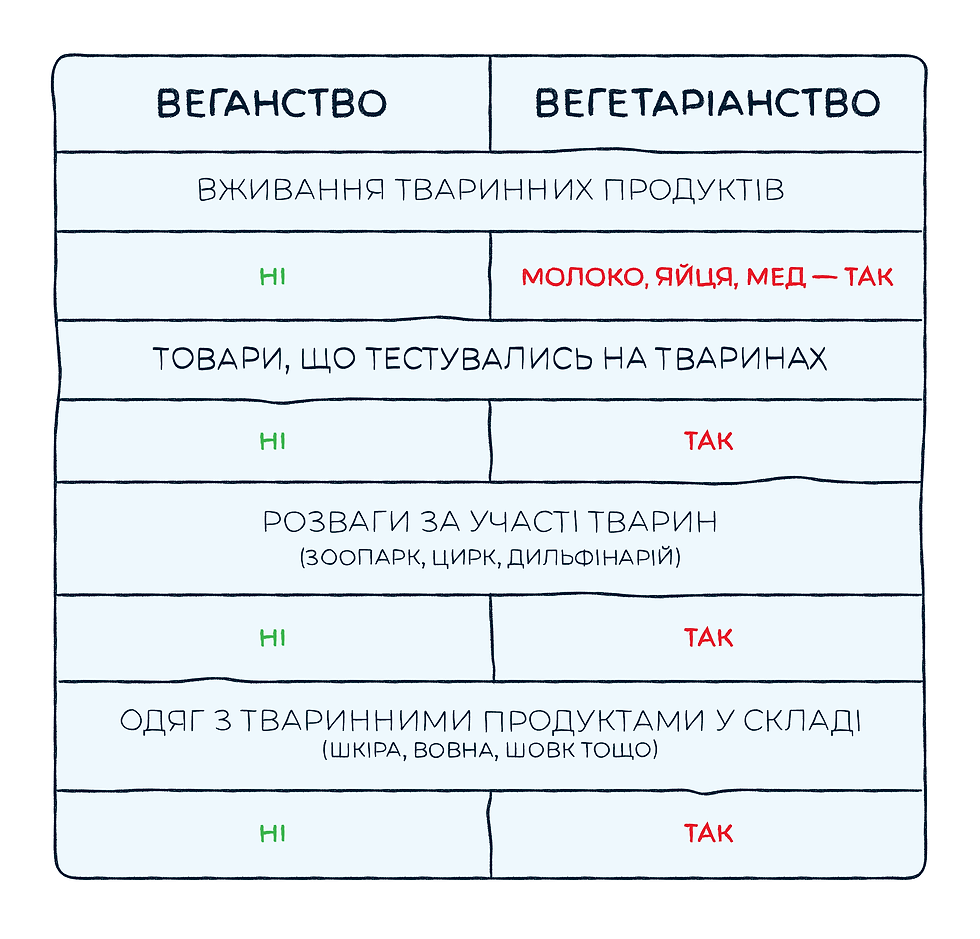 | ВЕГАНСТВО | ВЕГЕТАРІАНСТВО |
|---|---|
| ВЖИВАННЯ ТВАРИННИХ ПРОДУКТІВ | |
| НІ | МОЛОКО, ЯЙЦЯ, МЕД — ТАК |
| ТОВАРИ, ЩО ТЕСТУВАЛИСЬ НА ТВАРИНАХ | |
| НІ | ТАК |
| РОЗВАГИ ЗА УЧАСТІ ТВАРИН (ЗООПАРК, ЦИРК, ДИЛЬФІНАРІЙ) | |
| НІ | ТАК |
| ОДЯГ З ТВАРИННИМИ ПРОДУКТАМИ У СКЛАДІ (ШКІРА, ВОВНА, ШОВК ТОЩО) | |
| НІ | ТАК |